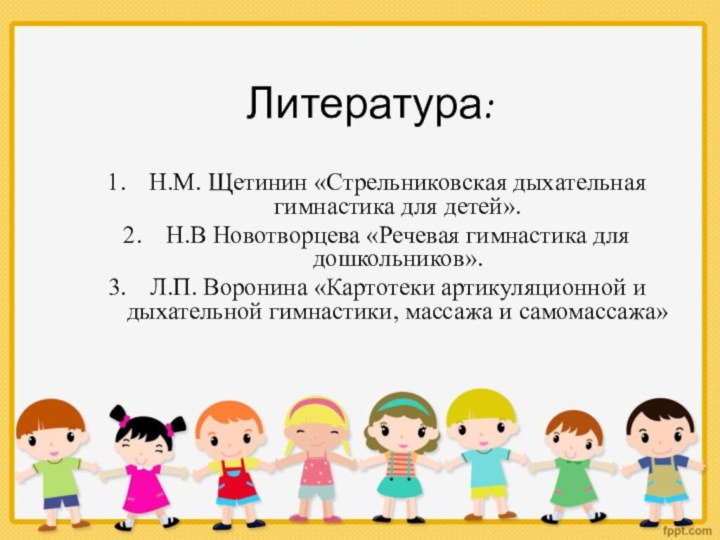 Литература:

1. Н.М. Щетинин «Стрельниковская дыхательная гимнастика для детей».
2. Н.В Новотворцева «Речевая гимнастика для дошкольников».
3. Л.П. Воронина «Картотеки артикуляционной и дыхательной гимнастики, массажа и самомассажа»

fppt.com